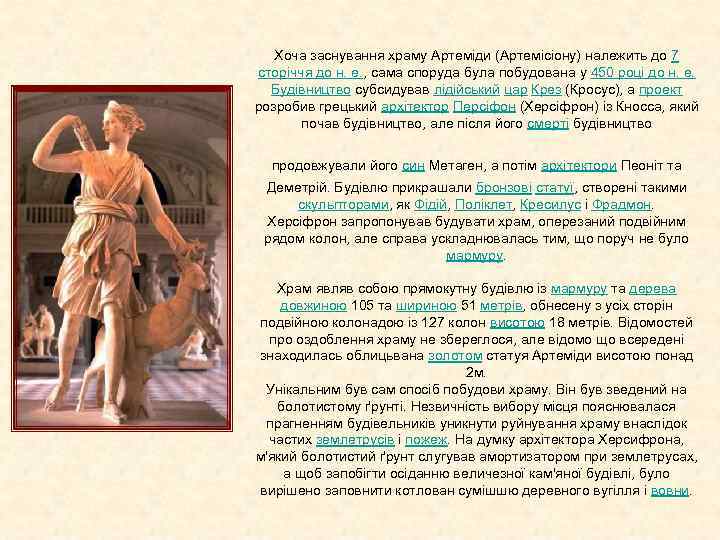 Хоча заснування храму Артеміди (Артемісіону) належить до 7 сторіччя до н. е., сама споруда була побудована у 450 році до н. е. Будівництво субсидував лідійський цар Крез (Кросус), а проект розробив грецький архітектор Персіфон (Херсіфрон) із Кносса, який почав будівництво, але після його смерті будівництво

продовжували його син Метаген, а потім архітектори Пеоніт та Деметрій. Будівлю прикрашали бронзові статуї, створені такими скульпторами, як Фідій, Поліклет, Кресилус і Фрадмон. Херсіфрон запропонував будувати храм, оперезаний подвійним рядом колон, але справа ускладнювалась тим, що поруч не було мармуру.

Храм являв собою прямокутну будівлю із мармуру та дерева довжиною 105 та шириною 51 метрів, обнесену з усіх сторін подвійною колонадою із 127 колон висотою 18 метрів. Відомостей про оздоблення храму не збереглося, але відомо що всередені знаходилась облицьвана золотом статуя Артеміди висотою понад 2м.
Унікальним був сам спосіб побудови храму. Він був зведений на болотистому ґрунті. Незвичність вибору місця пояснювалася прагненням будівельників уникнути руйнування храму внаслідок частих землетрусів і пожеж. На думку архітектора Херсифрона, м'який болотистий ґрунт слугував амортизатором при землетрусах, а щоб запобігти осіданню величезної кам'яної будівлі, було вирішено заповнити котлован сумішшю деревного вугілля і вовни.